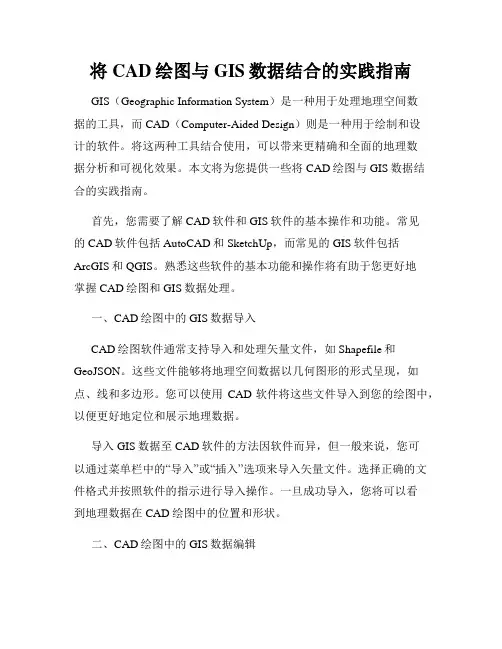 将 CAD 绘图与 GIS 数据结合的实践指南

GIS（Geographic Information System）是一种用于处理地理空间数据的工具，而 CAD（Computer-Aided Design）则是一种用于绘制和设计的软件。将这两种工具结合使用，可以带来更精确和全面的地理数据分析和可视化效果。本文将为您提供一些将 CAD 绘图与 GIS 数据结合的实践指南。

首先，您需要了解 CAD 软件和 GIS 软件的基本操作和功能。常见的 CAD 软件包括 AutoCAD 和 SketchUp，而常见的 GIS 软件包括 ArcGIS 和 QGIS。熟悉这些软件的基本功能和操作将有助于您更好地掌握 CAD 绘图和 GIS 数据处理。

一、CAD 绘图中的 GIS 数据导入

CAD 绘图软件通常支持导入和处理矢量文件，如 Shapefile 和 GeoJSON。这些文件能够将地理空间数据以几何图形的形式呈现，如点、线和多边形。您可以使用 CAD 软件将这些文件导入到您的绘图中，以便更好地定位和展示地理数据。

导入 GIS 数据至 CAD 软件的方法因软件而异，但一般来说，您可以通过菜单栏中的“导入”或“插入”选项来导入矢量文件。选择正确的文件格式并按照软件的指示进行导入操作。一旦成功导入，您将可以看到地理数据在 CAD 绘图中的位置和形状。

二、CAD 绘图中的 GIS 数据编辑